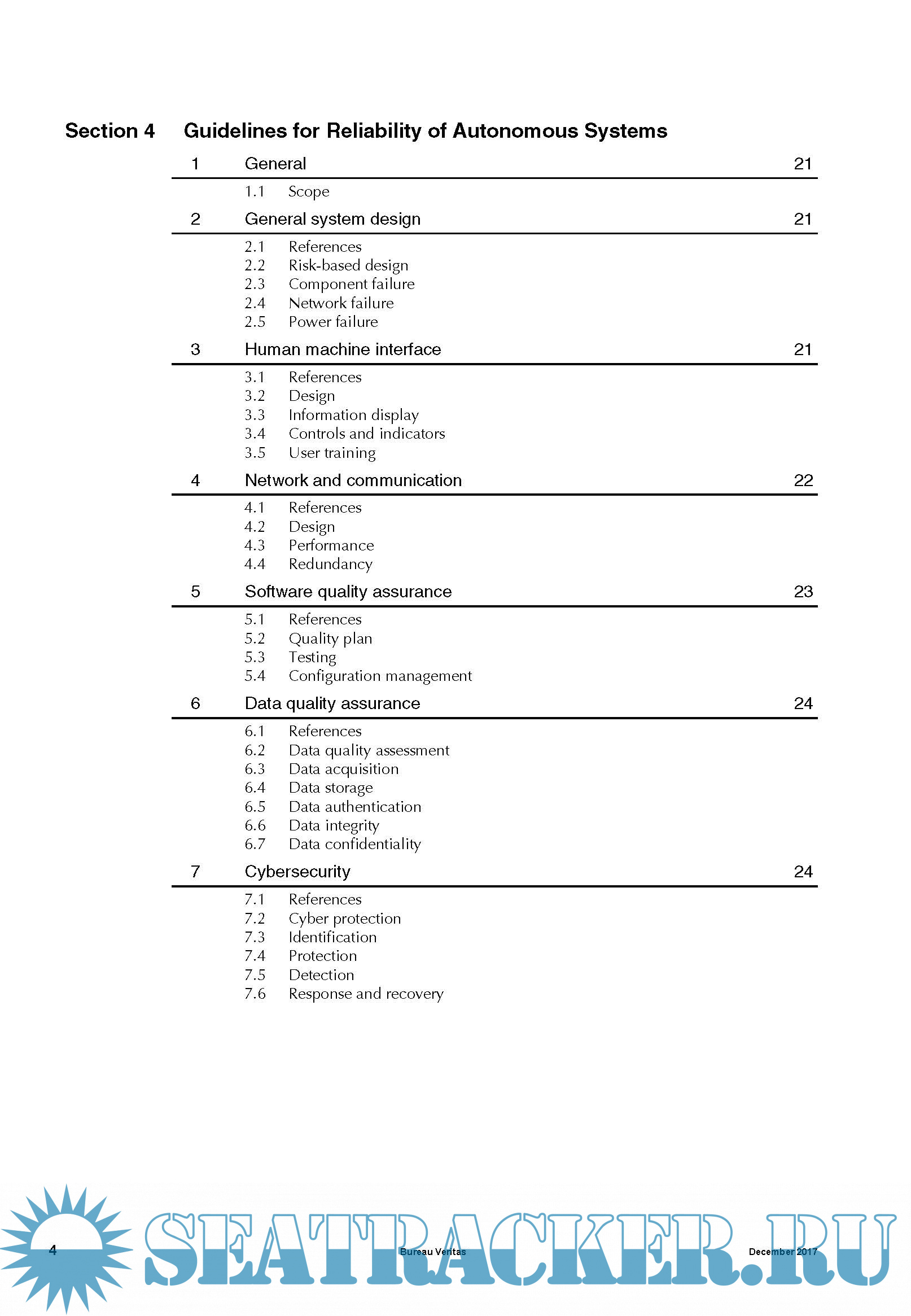 Section 4 Guidelines for Reliability of Autonomous Systems

1 General 21

1.1 Scope

2 General system design 21

2.1 References
2.2 Risk-based design
2.3 Component failure
2.4 Network failure
2.5 Power failure

3 Human machine interface 21

3.1 References
3.2 Design
3.3 Information display
3.4 Controls and indicators
3.5 User training

4 Network and communication 22

4.1 References
4.2 Design
4.3 Performance
4.4 Redundancy

5 Software quality assurance 23

5.1 References
5.2 Quality plan
5.3 Testing
5.4 Configuration management

6 Data quality assurance 24

6.1 References
6.2 Data quality assessment
6.3 Data acquisition
6.4 Data storage
6.5 Data authentication
6.6 Data integrity
6.7 Data confidentiality

7 Cybersecurity 24

7.1 References
7.2 Cyber protection
7.3 Identification
7.4 Protection
7.5 Detection
7.6 Response and recovery

4 Bureau Veritas December 2017

SEATRACKER.RU